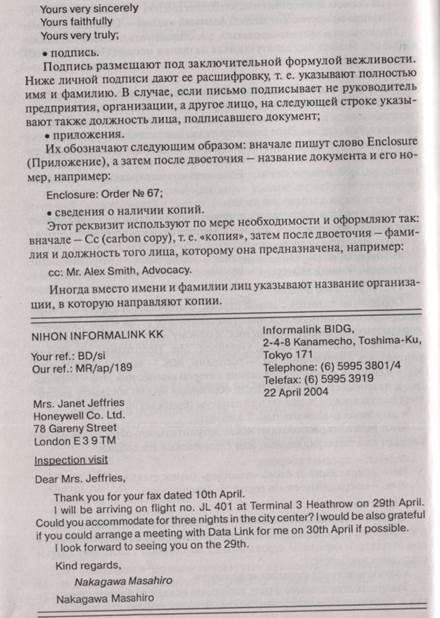 Yours very sincerely
Yours faithfully
Yours very truly;

• подпись.

Подпись размещают под заключительной формулой вежливости. Ниже личной подписи дают ее расшифровку, т. е. указывают полностью имя и фамилию. В случае, если письмо подписывает не руководитель предприятия, организации, а другое лицо, на следующей строке указывают также должность лица, подписавшего документ;

• приложения.

Их обозначают следующим образом: вначале пишут слово Enclosure (Приложение), а затем после двоеточия — название документа и его номер, например:

Enclosure: Order № 67;

• сведения о наличии копий.

Этот реквизит используют по мере необходимости и оформляют так: вначале — Cc (carbon copy), т. е. «копия», затем после двоеточия — фамилия и должность того лица, которому она предназначена, например:

cc: Mr. Alex Smith, Advocacy.

Иногда вместо имени и фамилии лиц указывают название организации, в которую направляют копии.

NIHON INFORMALINK KK

Your ref.: BD/si
Our ref.: MR/ap/189

Informalink BIDG,
2-4-8 Kanamecho, Toshima-Ku,
Tokyo 171
Telephone: (6) 5995 3801/4
Telefax: (6) 5995 3919
22 April 2004

Mrs. Janet Jeffries
Honeywell Co. Ltd.
78 Gareny Street
London E 3 9 TM

Inspection visit

Dear Mrs. Jeffries,

Thank you for your fax dated 10th April.

I will be arriving on flight no. JL 401 at Terminal 3 Heathrow on 29th April. Could you accommodate for three nights in the city center? I would be also grateful if you could arrange a meeting with Data Link for me on 30th April if possible.

I look forward to seeing you on the 29th.

Kind regards,

Nakagawa Masahiro

Nakagawa Masahiro